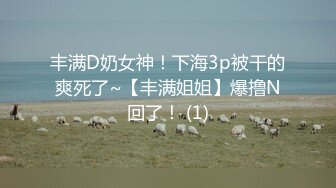 丰满D奶女神！下海3p被干的爽死了~【丰满姐姐】爆撸N回了！(1)